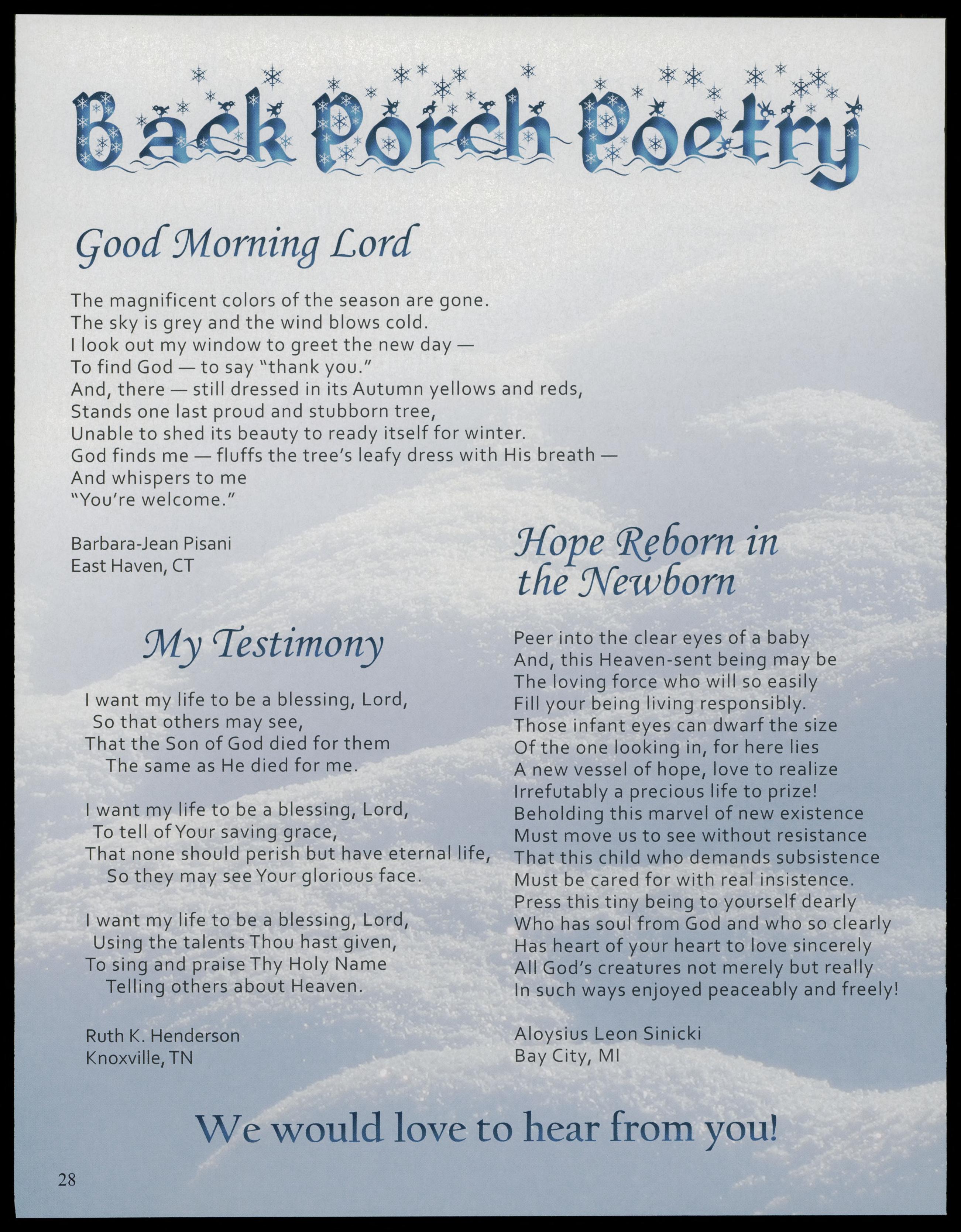 Back Porch Poetry

Good Morning Lord

The magnificent colors of the season are gone.
The sky is grey and the wind blows cold.
I look out my window to greet the new day —
To find God — to say "thank you."
And, there — still dressed in its Autumn yellows and reds,
Stands one last proud and stubborn tree,
Unable to shed its beauty to ready itself for winter.
God finds me — fluffs the tree's leafy dress with His breath —
And whispers to me
"You're welcome."

Barbara-Jean Pisani
East Haven, CT

My Testimony

I want my life to be a blessing, Lord,
So that others may see,
That the Son of God died for them
The same as He died for me.

I want my life to be a blessing, Lord,
To tell of Your saving grace,
That none should perish but have eternal life,
So they may see Your glorious face.

I want my life to be a blessing, Lord,
Using the talents Thou hast given,
To sing and praise Thy Holy Name
Telling others about Heaven.

Ruth K. Henderson
Knoxville, TN

Hope Reborn in the Newborn

Peer into the clear eyes of a baby
And, this Heaven-sent being may be
The loving force who will so easily
Fill your being living responsibly.
Those infant eyes can dwarf the size
Of the one looking in, for here lies
A new vessel of hope, love to realize
Irrefutably a precious life to prize!
Beholding this marvel of new existence
Must move us to see without resistance
That this child who demands subsistence
Must be cared for with real insistence.
Press this tiny being to yourself dearly
Who has soul from God and who so clearly
Has heart of your heart to love sincerely
All God's creatures not merely but really
In such ways enjoyed peaceably and freely!

Aloysius Leon Sinicki
Bay City, MI

We would love to hear from you!

28